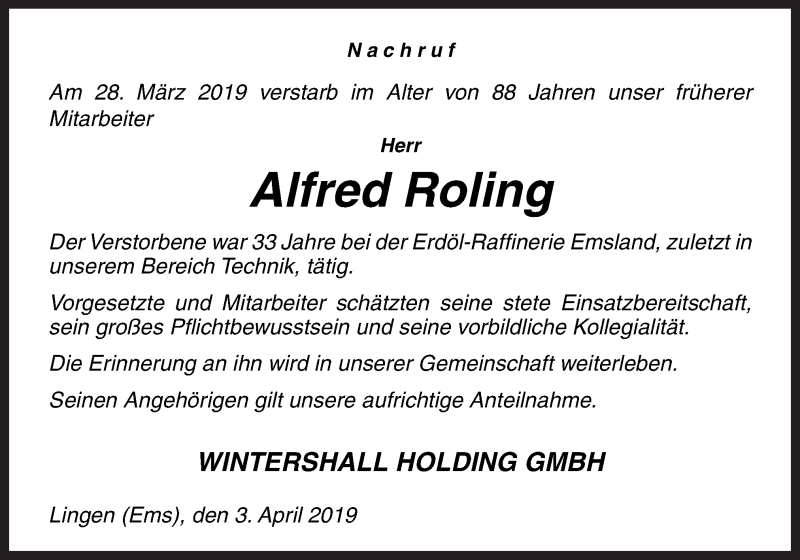 Nachruf

Am 28. März 2019 verstarb im Alter von 88 Jahren unser früherer Mitarbeiter

Herr

Alfred Roling

Der Verstorbene war 33 Jahre bei der Erdöl-Raffinerie Emsland, zuletzt in unserem Bereich Technik, tätig.

Vorgesetzte und Mitarbeiter schätzten seine stete Einsatzbereitschaft, sein großes Pflichtbewusstsein und seine vorbildliche Kollegialität.

Die Erinnerung an ihn wird in unserer Gemeinschaft weiterleben.

Seinen Angehörigen gilt unsere aufrichtige Anteilnahme.

WINTERSHALL HOLDING GMBH

Lingen (Ems), den 3. April 2019